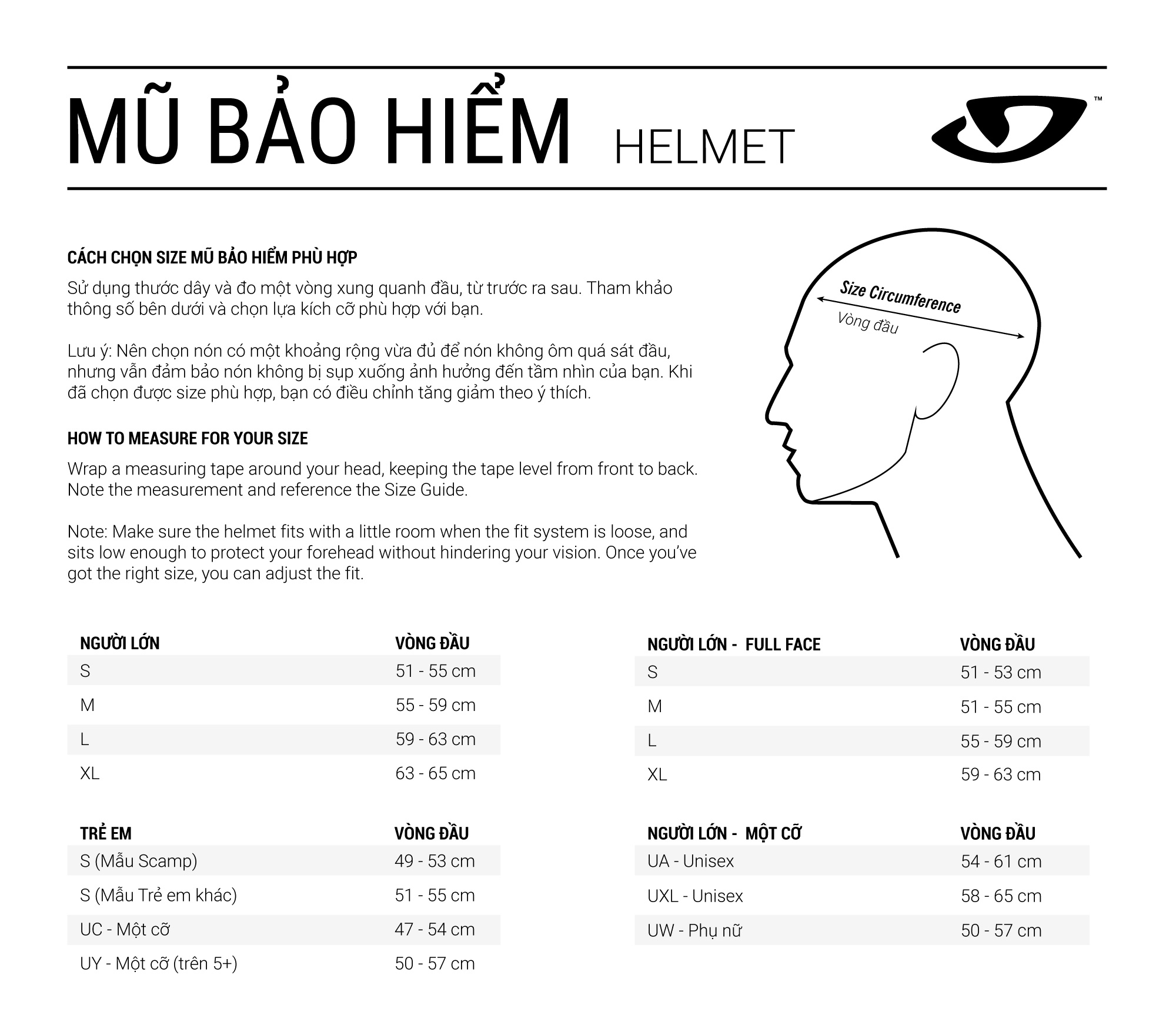 MŨ BẢO HIỂM HELMET

™

CÁCH CHỌN SIZE MŨ BẢO HIỂM PHÙ HỢP

Sử dụng thước dây và đo một vòng xung quanh đầu, từ trước ra sau. Tham khảo thông số bên dưới và chọn lựa kích cỡ phù hợp với bạn.

Lưu ý: Nên chọn nón có một khoảng rộng vừa đủ để nón không ôm quá sát đầu, nhưng vẫn đảm bảo nón không bị sụp xuống ảnh hưởng đến tầm nhìn của bạn. Khi đã chọn được size phù hợp, bạn có điều chỉnh tăng giảm theo ý thích.

HOW TO MEASURE FOR YOUR SIZE

Wrap a measuring tape around your head, keeping the tape level from front to back. Note the measurement and reference the Size Guide.

Note: Make sure the helmet fits with a little room when the fit system is loose, and sits low enough to protect your forehead without hindering your vision. Once you've got the right size, you can adjust the fit.

Size Circumference

Vòng đầu

| NGƯỜI LỚN | VÒNG ĐẦU |
|---|---|
| S | 51 - 55 cm |
| M | 55 - 59 cm |
| L | 59 - 63 cm |
| XL | 63 - 65 cm |

| TRẺ EM | VÒNG ĐẦU |
|---|---|
| S (Mẫu Scamp) | 49 - 53 cm |
| S (Mẫu Trẻ em khác) | 51 - 55 cm |
| UC - Một cỡ | 47 - 54 cm |
| UY - Một cỡ (trên 5+) | 50 - 57 cm |

| NGƯỜI LỚN - FULL FACE | VÒNG ĐẦU |
|---|---|
| S | 51 - 53 cm |
| M | 51 - 55 cm |
| L | 55 - 59 cm |
| XL | 59 - 63 cm |

| NGƯỜI LỚN - MỘT CỠ | VÒNG ĐẦU |
|---|---|
| UA - Unisex | 54 - 61 cm |
| UXL - Unisex | 58 - 65 cm |
| UW - Phụ nữ | 50 - 57 cm |